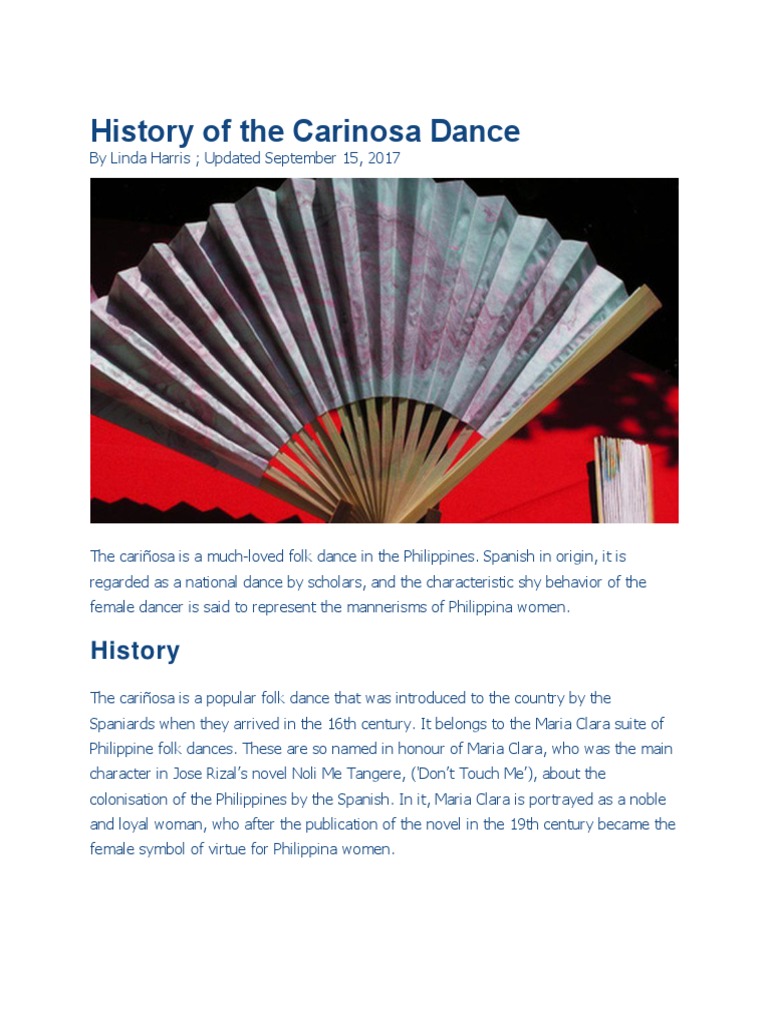 History of the Carinosa Dance
By Linda Harris ; Updated September 15, 2017

The cariñosa is a much-loved folk dance in the Philippines. Spanish in origin, it is regarded as a national dance by scholars, and the characteristic shy behavior of the female dancer is said to represent the mannerisms of Philippina women.

History

The cariñosa is a popular folk dance that was introduced to the country by the Spaniards when they arrived in the 16th century. It belongs to the Maria Clara suite of Philippine folk dances. These are so named in honour of Maria Clara, who was the main character in Jose Rizal's novel Noli Me Tangere, ('Don't Touch Me'), about the colonisation of the Philippines by the Spanish. In it, Maria Clara is portrayed as a noble and loyal woman, who after the publication of the novel in the 19th century became the female symbol of virtue for Philippina women.